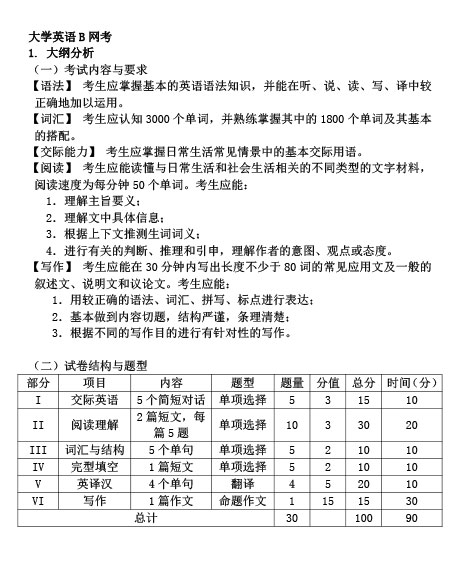 大学英语 B 网考
1. 大纲分析
（一）考试内容与要求
【语法】 考生应掌握基本的英语语法知识，并能在听、说、读、写、译中较正确地加以运用。
【词汇】 考生应认知 3000 个单词，并熟练掌握其中的 1800 个单词及其基本的搭配。
【交际能力】 考生应掌握日常生活常见情景中的基本交际用语。
【阅读】 考生应能读懂与日常生活和社会生活相关的不同类型的文字材料，阅读速度为每分钟 50 个单词。考生应能：
1. 理解主旨要义；
2. 理解文中具体信息；
3. 根据上下文推测生词词义；
4. 进行有关的判断、推理和引申，理解作者的意图、观点或态度。
【写作】 考生应能在 30 分钟内写出长度不少于 80 词的常见应用文及一般的叙述文、说明文和议论文。考生应能：
1. 用较正确的语法、词汇、拼写、标点进行表达；
2. 基本做到内容切题，结构严谨，条理清楚；
3. 根据不同的写作目的进行有针对性的写作。

（二）试卷结构与题型

| 部分 | 项目 | 内容 | 题型 | 题量 | 分值 | 总分 | 时间（分） |
|---|---|---|---|---|---|---|---|
| I | 交际英语 | 5 个简短对话 | 单项选择 | 5 | 3 | 15 | 10 |
| II | 阅读理解 | 2 篇短文，每篇 5 题 | 单项选择 | 10 | 3 | 30 | 20 |
| III | 词汇与结构 | 5 个单句 | 单项选择 | 5 | 2 | 10 | 10 |
| IV | 完型填空 | 1 篇短文 | 单项选择 | 5 | 2 | 10 | 10 |
| V | 英译汉 | 4 个单句 | 翻译 | 4 | 5 | 20 | 10 |
| VI | 写作 | 1 篇作文 | 命题作文 | 1 | 15 | 15 | 30 |
| 总计 | | | | 30 | | 100 | 90 |